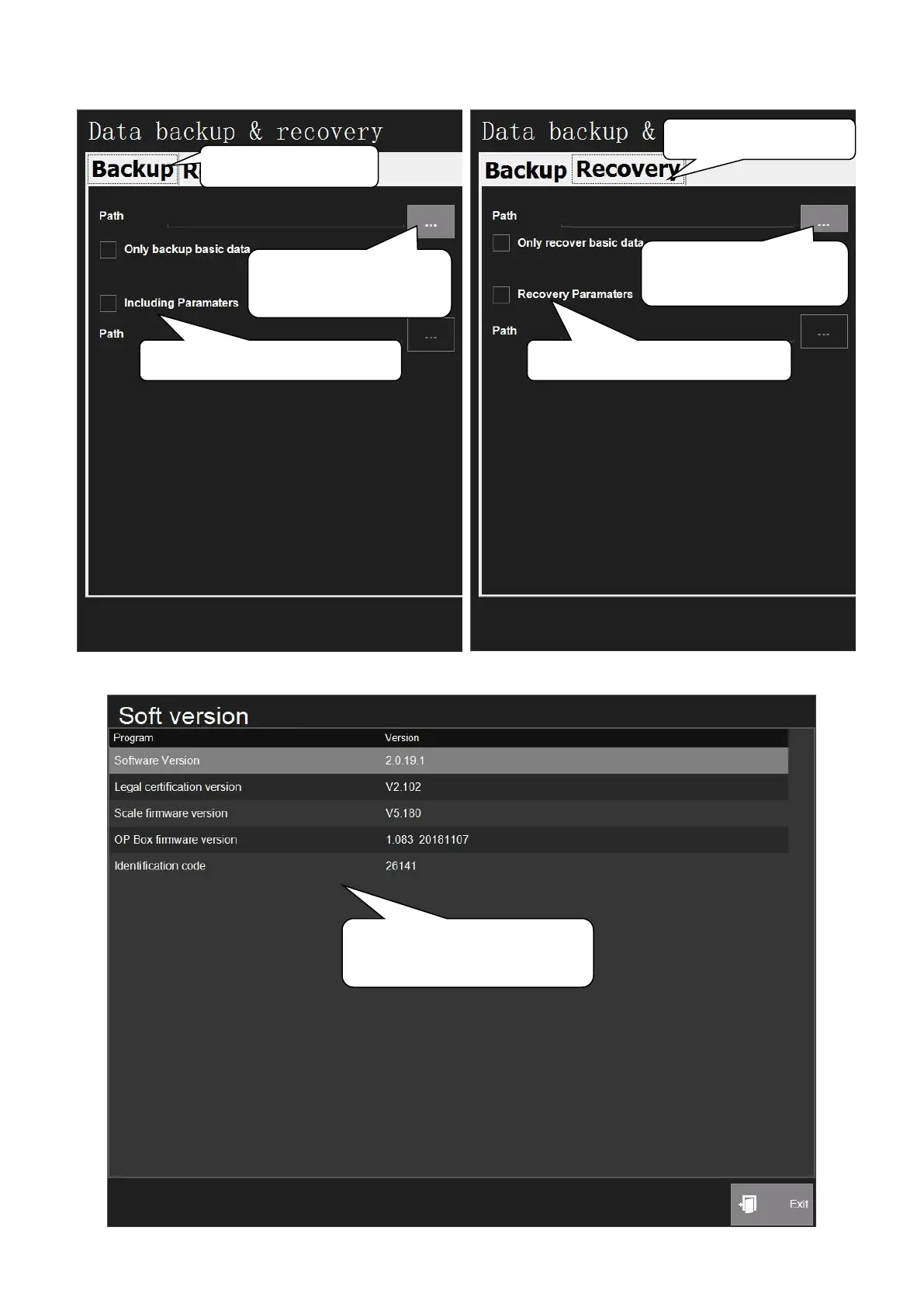 Data backup & recovery

Backup R

Path

...

Only backup basic data

Including Paramaters

Path

...

Data backup &

Backup Recovery

Path

...

Only recover basic data

Recovery Paramaters

Path

...

Soft version

| Program | Version |
|---|---|
| Software Version | 2.0.19.1 |
| Legal certification version | V2.102 |
| Scale firmware version | V5.180 |
| OP Box firmware version | 1.083 20181107 |
| Identification code | 26141 |

Exit